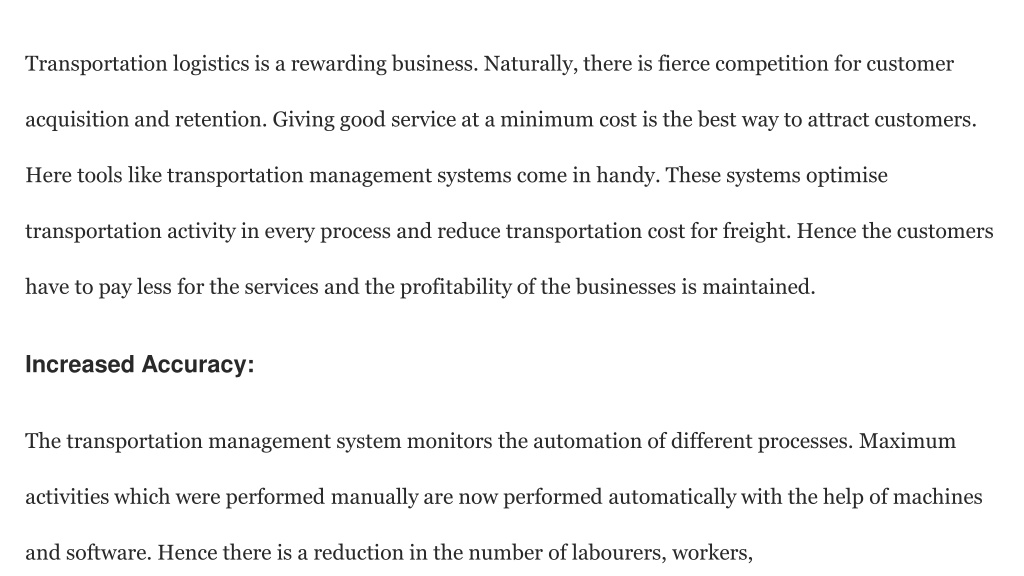 Transportation logistics is a rewarding business. Naturally, there is fierce competition for customer acquisition and retention. Giving good service at a minimum cost is the best way to attract customers. Here tools like transportation management systems come in handy. These systems optimise transportation activity in every process and reduce transportation cost for freight. Hence the customers have to pay less for the services and the profitability of the businesses is maintained.

Increased Accuracy:

The transportation management system monitors the automation of different processes. Maximum activities which were performed manually are now performed automatically with the help of machines and software. Hence there is a reduction in the number of labourers, workers,